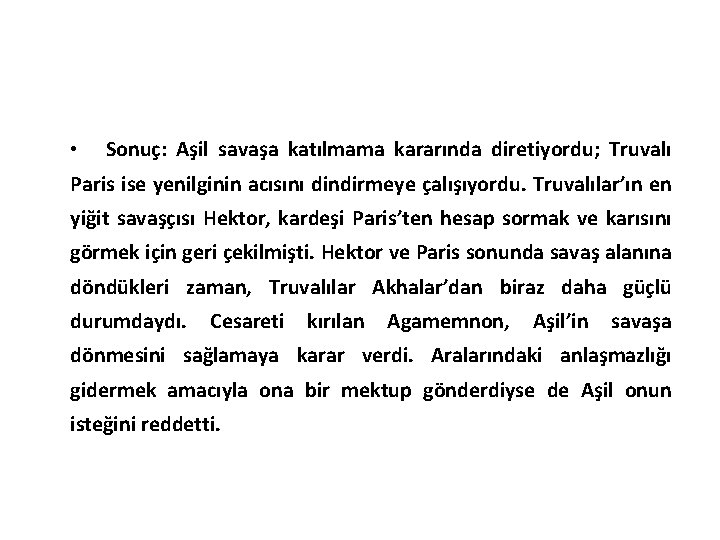 • Sonuç: Aşil savaşa katılmama kararında diretiyordu; Truvalı Paris ise yenilginin acısını dindirmeye çalışıyordu. Truvalılar'ın en yiğit savaşçısı Hektor, kardeşi Paris'ten hesap sormak ve karısını görmek için geri çekilmişti. Hektor ve Paris sonunda savaş alanına döndükleri zaman, Truvalılar Akhalar'dan biraz daha güçlü durumdaydı. Cesareti kırılan Agamemnon, Aşil'in savaşa dönmesini sağlamaya karar verdi. Aralarındaki anlaşmazlığı gidermek amacıyla ona bir mektup gönderdiyse de Aşil onun isteğini reddetti.